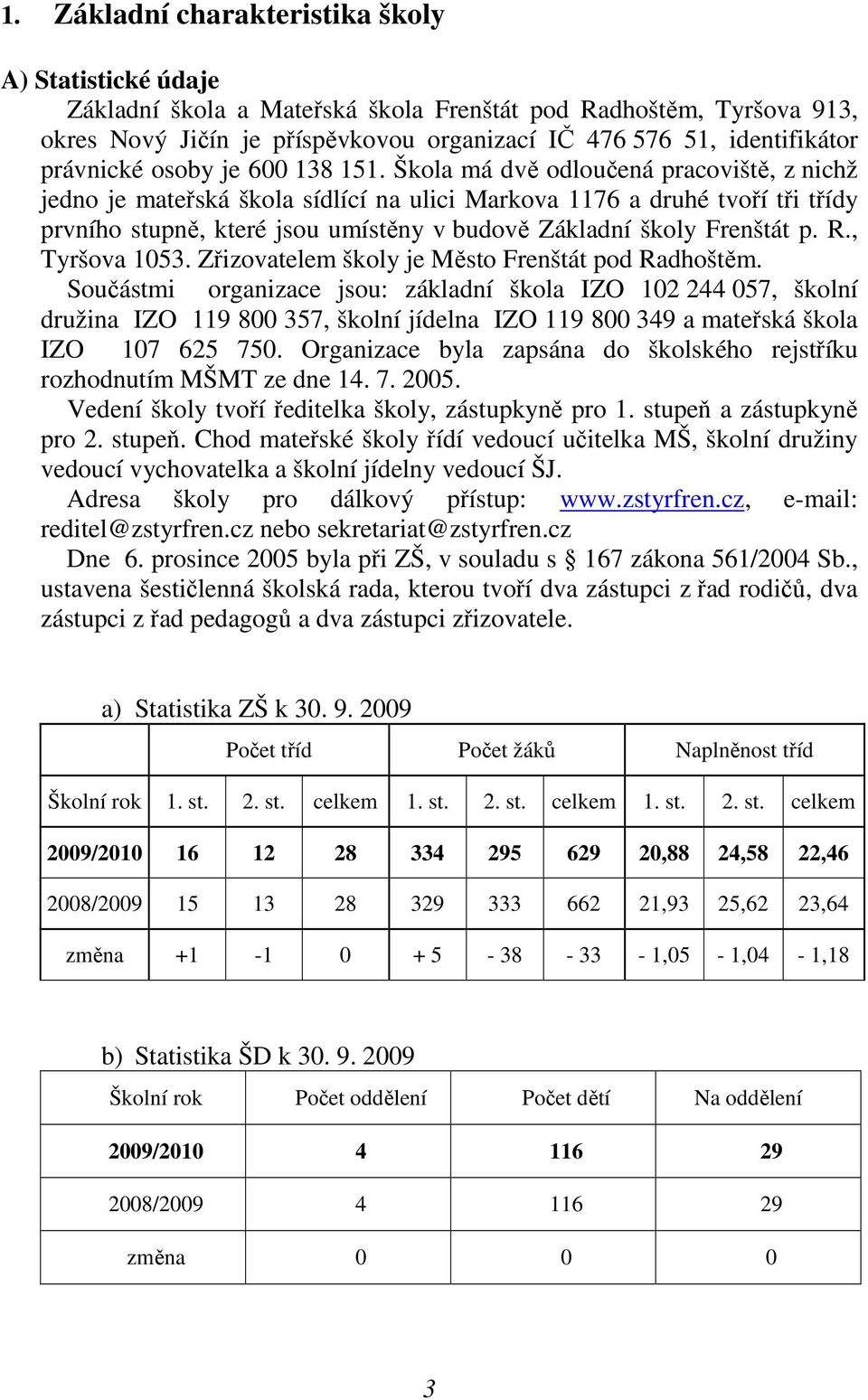 1. Základní charakteristika školy

A) Statistické údaje

Základní škola a Mateřská škola Frenštát pod Radhoštěm, Tyršova 913, okres Nový Jičín je příspěvkovou organizací IČ 476 576 51, identifikátor právnické osoby je 600 138 151. Škola má dvě odloučená pracoviště, z nichž jedno je mateřská škola sídlící na ulici Markova 1176 a druhé tvoří tři třídy prvního stupně, které jsou umístěny v budově Základní školy Frenštát p. R., Tyršova 1053. Zřizovatelem školy je Město Frenštát pod Radhoštěm.

Součástmi organizace jsou: základní škola IZO 102 244 057, školní družina IZO 119 800 357, školní jídelna IZO 119 800 349 a mateřská škola IZO 107 625 750. Organizace byla zapsána do školského rejstříku rozhodnutím MŠMT ze dne 14. 7. 2005.

Vedení školy tvoří ředitelka školy, zástupkyně pro 1. stupeň a zástupkyně pro 2. stupeň. Chod mateřské školy řídí vedoucí učitelka MŠ, školní družiny vedoucí vychovatelka a školní jídelny vedoucí ŠJ.

Adresa školy pro dálkový přístup: www.zstyrfren.cz, e-mail: reditel@zstyrfren.cz nebo sekretariat@zstyrfren.cz

Dne 6. prosince 2005 byla při ZŠ, v souladu s § 167 zákona 561/2004 Sb., ustavena šestičlenná školská rada, kterou tvoří dva zástupci z řad rodičů, dva zástupci z řad pedagogů a dva zástupci zřizovatele.

a) Statistika ZŠ k 30. 9. 2009

| | Počet tříd | | | Počet žáků | | | Naplněnost tříd | | |
|---|---|---|---|---|---|---|---|---|---|
| Školní rok | 1. st. | 2. st. | celkem | 1. st. | 2. st. | celkem | 1. st. | 2. st. | celkem |
| 2009/2010 | 16 | 12 | 28 | 334 | 295 | 629 | 20,88 | 24,58 | 22,46 |
| 2008/2009 | 15 | 13 | 28 | 329 | 333 | 662 | 21,93 | 25,62 | 23,64 |
| změna | +1 | -1 | 0 | + 5 | - 38 | - 33 | - 1,05 | - 1,04 | - 1,18 |

b) Statistika ŠD k 30. 9. 2009

| Školní rok | Počet oddělení | Počet dětí | Na oddělení |
|---|---|---|---|
| 2009/2010 | 4 | 116 | 29 |
| 2008/2009 | 4 | 116 | 29 |
| změna | 0 | 0 | 0 |

3